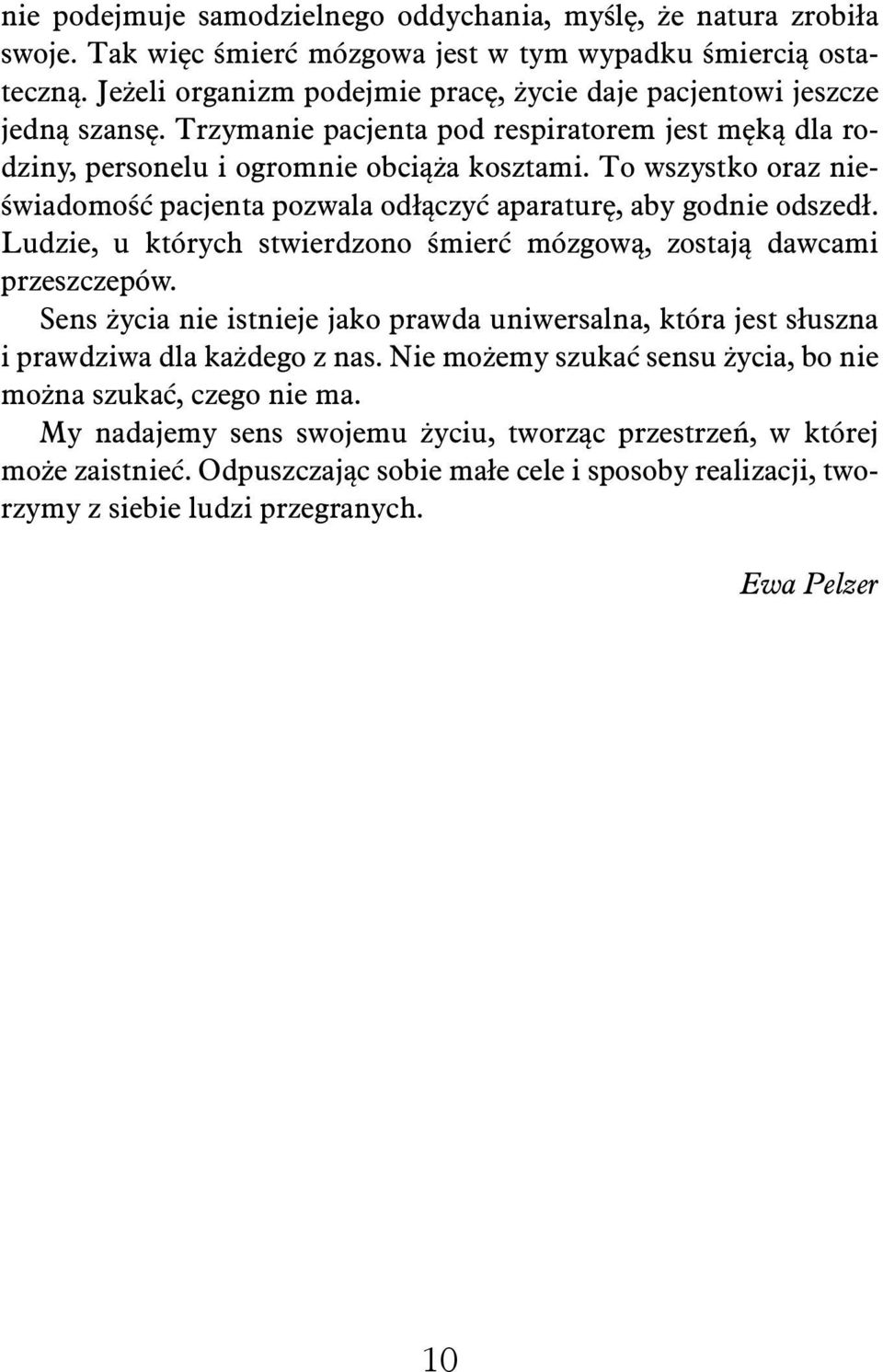 nie podejmuje samodzielnego oddychania, myślę, że natura zrobiła swoje. Tak więc śmierć mózgowa jest w tym wypadku śmiercią ostateczną. Jeżeli organizm podejmie pracę, życie daje pacjentowi jeszcze jedną szansę. Trzymanie pacjenta pod respiratorem jest męką dla rodziny, personelu i ogromnie obciąża kosztami. To wszystko oraz nieświadomość pacjenta pozwala odłączyć aparaturę, aby godnie odszedł. Ludzie, u których stwierdzono śmierć mózgową, zostają dawcami przeszczepów.

Sens życia nie istnieje jako prawda uniwersalna, która jest słuszna i prawdziwa dla każdego z nas. Nie możemy szukać sensu życia, bo nie można szukać, czego nie ma.

My nadajemy sens swojemu życiu, tworząc przestrzeń, w której może zaistnieć. Odpuszczając sobie małe cele i sposoby realizacji, tworzymy z siebie ludzi przegranych.

Ewa Pelzer

10